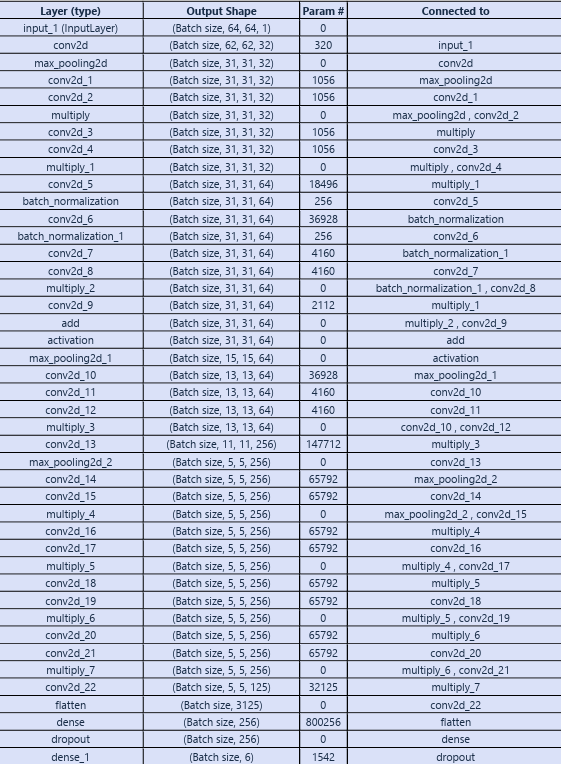 | Layer (type) | Output Shape | Param # | Connected to |
|---|---|---|---|
| input_1 (InputLayer) | (Batch size, 64, 64, 1) | 0 | |
| conv2d | (Batch size, 62, 62, 32) | 320 | input_1 |
| max_pooling2d | (Batch size, 31, 31, 32) | 0 | conv2d |
| conv2d_1 | (Batch size, 31, 31, 32) | 1056 | max_pooling2d |
| conv2d_2 | (Batch size, 31, 31, 32) | 1056 | conv2d_1 |
| multiply | (Batch size, 31, 31, 32) | 0 | max_pooling2d , conv2d_2 |
| conv2d_3 | (Batch size, 31, 31, 32) | 1056 | multiply |
| conv2d_4 | (Batch size, 31, 31, 32) | 1056 | conv2d_3 |
| multiply_1 | (Batch size, 31, 31, 32) | 0 | multiply , conv2d_4 |
| conv2d_5 | (Batch size, 31, 31, 64) | 18496 | multiply_1 |
| batch_normalization | (Batch size, 31, 31, 64) | 256 | conv2d_5 |
| conv2d_6 | (Batch size, 31, 31, 64) | 36928 | batch_normalization |
| batch_normalization_1 | (Batch size, 31, 31, 64) | 256 | conv2d_6 |
| conv2d_7 | (Batch size, 31, 31, 64) | 4160 | batch_normalization_1 |
| conv2d_8 | (Batch size, 31, 31, 64) | 4160 | conv2d_7 |
| multiply_2 | (Batch size, 31, 31, 64) | 0 | batch_normalization_1 , conv2d_8 |
| conv2d_9 | (Batch size, 31, 31, 64) | 2112 | multiply_1 |
| add | (Batch size, 31, 31, 64) | 0 | multiply_2 , conv2d_9 |
| activation | (Batch size, 31, 31, 64) | 0 | add |
| max_pooling2d_1 | (Batch size, 15, 15, 64) | 0 | activation |
| conv2d_10 | (Batch size, 13, 13, 64) | 36928 | max_pooling2d_1 |
| conv2d_11 | (Batch size, 13, 13, 64) | 4160 | conv2d_10 |
| conv2d_12 | (Batch size, 13, 13, 64) | 4160 | conv2d_11 |
| multiply_3 | (Batch size, 13, 13, 64) | 0 | conv2d_10 , conv2d_12 |
| conv2d_13 | (Batch size, 11, 11, 256) | 147712 | multiply_3 |
| max_pooling2d_2 | (Batch size, 5, 5, 256) | 0 | conv2d_13 |
| conv2d_14 | (Batch size, 5, 5, 256) | 65792 | max_pooling2d_2 |
| conv2d_15 | (Batch size, 5, 5, 256) | 65792 | conv2d_14 |
| multiply_4 | (Batch size, 5, 5, 256) | 0 | max_pooling2d_2 , conv2d_15 |
| conv2d_16 | (Batch size, 5, 5, 256) | 65792 | multiply_4 |
| conv2d_17 | (Batch size, 5, 5, 256) | 65792 | conv2d_16 |
| multiply_5 | (Batch size, 5, 5, 256) | 0 | multiply_4 , conv2d_17 |
| conv2d_18 | (Batch size, 5, 5, 256) | 65792 | multiply_5 |
| conv2d_19 | (Batch size, 5, 5, 256) | 65792 | conv2d_18 |
| multiply_6 | (Batch size, 5, 5, 256) | 0 | multiply_5 , conv2d_19 |
| conv2d_20 | (Batch size, 5, 5, 256) | 65792 | multiply_6 |
| conv2d_21 | (Batch size, 5, 5, 256) | 65792 | conv2d_20 |
| multiply_7 | (Batch size, 5, 5, 256) | 0 | multiply_6 , conv2d_21 |
| conv2d_22 | (Batch size, 5, 5, 125) | 32125 | multiply_7 |
| flatten | (Batch size, 3125) | 0 | conv2d_22 |
| dense | (Batch size, 256) | 800256 | flatten |
| dropout | (Batch size, 256) | 0 | dense |
| dense_1 | (Batch size, 6) | 1542 | dropout |